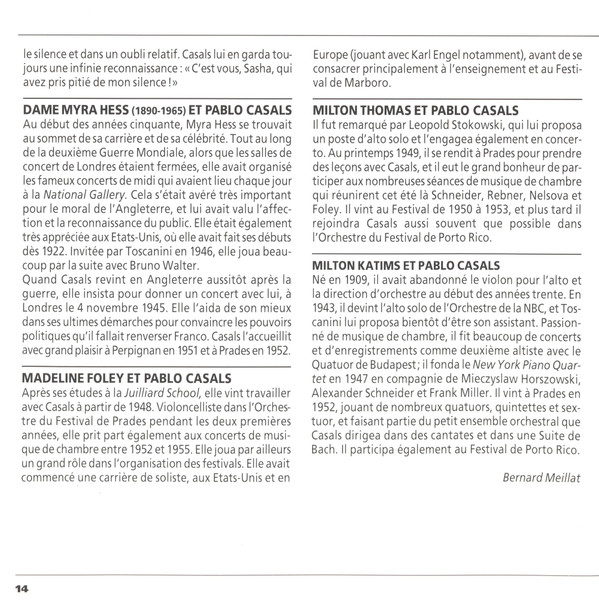 le silence et dans un oubli relatif. Casals lui en garda toujours une infinie reconnaissance : « C'est vous, Sasha, qui avez pris pitié de mon silence ! »

DAME MYRA HESS (1890-1965) ET PABLO CASALS
Au début des années cinquante, Myra Hess se trouvait au sommet de sa carrière et de sa célébrité. Tout au long de la deuxième Guerre Mondiale, alors que les salles de concert de Londres étaient fermées, elle avait organisé les fameux concerts de midi qui avaient lieu chaque jour à la National Gallery. Cela s'était avéré très important pour le moral de l'Angleterre, et lui avait valu l'affection et la reconnaissance du public. Elle était également très appréciée aux Etats-Unis, où elle avait fait ses débuts dès 1922. Invitée par Toscanini en 1946, elle joua beaucoup par la suite avec Bruno Walter.
Quand Casals revint en Angleterre aussitôt après la guerre, elle insista pour donner un concert avec lui, à Londres le 4 novembre 1945. Elle l'aida de son mieux dans ses ultimes démarches pour convaincre les pouvoirs politiques qu'il fallait renverser Franco. Casals l'accueillit avec grand plaisir à Perpignan en 1951 et à Prades en 1952.

MADELINE FOLEY ET PABLO CASALS
Après ses études à la Juilliard School, elle vint travailler avec Casals à partir de 1948. Violoncelliste dans l'Orchestre du Festival de Prades pendant les deux premières années, elle prit part également aux concerts de musique de chambre entre 1952 et 1955. Elle joua par ailleurs un grand rôle dans l'organisation des festivals. Elle avait commencé une carrière de soliste, aux Etats-Unis et en Europe (jouant avec Karl Engel notamment), avant de se consacrer principalement à l'enseignement et au Festival de Marboro.

MILTON THOMAS ET PABLO CASALS
Il fut remarqué par Leopold Stokowski, qui lui proposa un poste d'alto solo et l'engagea également en concerto. Au printemps 1949, il se rendit à Prades pour prendre des leçons avec Casals, et il eut le grand bonheur de participer aux nombreuses séances de musique de chambre qui réunirent cet été là Schneider, Rebner, Nelsova et Foley. Il vint au Festival de 1950 à 1953, et plus tard il rejoindra Casals aussi souvent que possible dans l'Orchestre du Festival de Porto Rico.

MILTON KATIMS ET PABLO CASALS
Né en 1909, il avait abandonné le violon pour l'alto et la direction d'orchestre au début des années trente. En 1943, il devint l'alto solo de l'Orchestre de la NBC, et Toscanini lui proposa bientôt d'être son assistant. Passionné de musique de chambre, il fit beaucoup de concerts et d'enregistrements comme deuxième altiste avec le Quatuor de Budapest; il fonda le New York Piano Quartet en 1947 en compagnie de Mieczyslaw Horszowski, Alexander Schneider et Frank Miller. Il vint à Prades en 1952, jouant de nombreux quatuors, quintettes et sextuor, et faisant partie du petit ensemble orchestral que Casals dirigea dans des cantates et dans une Suite de Bach. Il participa également au Festival de Porto Rico.

Bernard Meillat

14